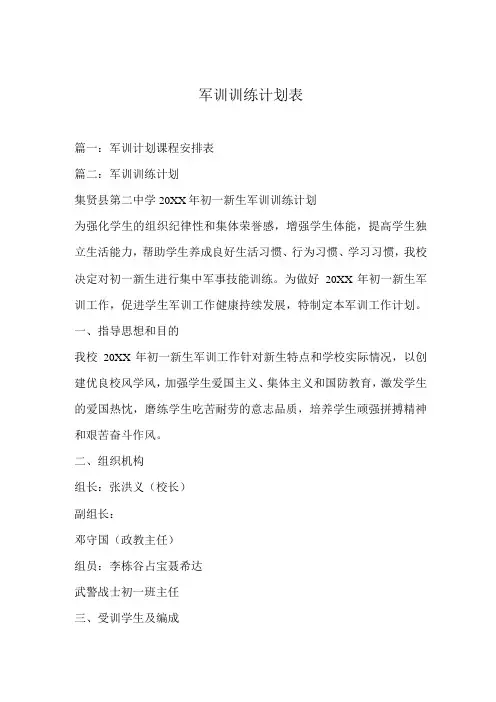 军训训练计划表

篇一：军训计划课程安排表

篇二：军训训练计划

集贤县第二中学 20XX 年初一新生军训训练计划

为强化学生的组织纪律性和集体荣誉感，增强学生体能，提高学生独立生活能力，帮助学生养成良好生活习惯、行为习惯、学习习惯，我校决定对初一新生进行集中军事技能训练。为做好 20XX 年初一新生军训工作，促进学生军训工作健康持续发展，特制定本军训工作计划。

一、指导思想和目的

我校 20XX 年初一新生军训工作针对新生特点和学校实际情况，以创建优良校风学风，加强学生爱国主义、集体主义和国防教育，激发学生的爱国热忱，磨练学生吃苦耐劳的意志品质，培养学生顽强拼搏精神和艰苦奋斗作风。

二、组织机构

组长：张洪义（校长）

副组长：

邓守国（政教主任）

组员：李栋谷占宝聂希达

武警战士初一班主任

三、受训学生及编成